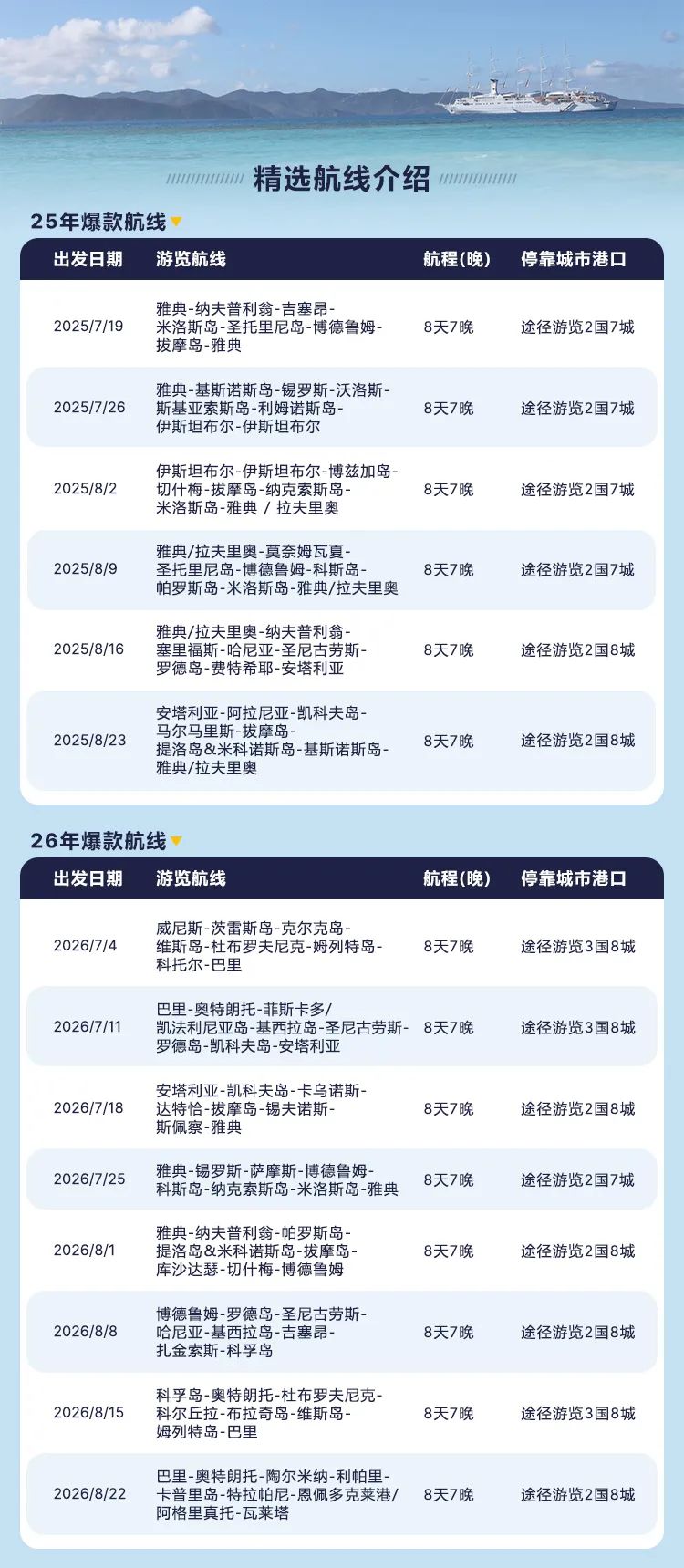 精选航线介绍

25年爆款航线

| 出发日期 | 游览航线 | 航程(晚) | 停靠城市港口 |
|---|---|---|---|
| 2025/7/19 | 雅典-纳夫普利翁-吉塞昂-米洛斯岛-圣托里尼岛-博德鲁姆-拔摩岛-雅典 | 8天7晚 | 途径游览2国7城 |
| 2025/7/26 | 雅典-基斯诺斯岛-锡罗斯-沃洛斯-斯基亚索斯岛-利姆诺斯岛-伊斯坦布尔-伊斯坦布尔 | 8天7晚 | 途径游览2国7城 |
| 2025/8/2 | 伊斯坦布尔-伊斯坦布尔-博兹加岛-切什梅-拔摩岛-纳克索斯岛-米洛斯岛-雅典 / 拉夫里奥 | 8天7晚 | 途径游览2国7城 |
| 2025/8/9 | 雅典/拉夫里奥-莫奈姆瓦夏-圣托里尼岛-博德鲁姆-科斯岛-帕罗斯岛-米洛斯岛-雅典/拉夫里奥 | 8天7晚 | 途径游览2国7城 |
| 2025/8/16 | 雅典/拉夫里奥-纳夫普利翁-塞里福斯-哈尼亚-圣尼古劳斯-罗德岛-费特希耶-安塔利亚 | 8天7晚 | 途径游览2国8城 |
| 2025/8/23 | 安塔利亚-阿拉尼亚-凯科夫岛-马尔马里斯-拔摩岛-提洛岛&米科诺斯岛-基斯诺斯岛-雅典/拉夫里奥 | 8天7晚 | 途径游览2国8城 |

26年爆款航线

| 出发日期 | 游览航线 | 航程(晚) | 停靠城市港口 |
|---|---|---|---|
| 2026/7/4 | 威尼斯-茨雷斯岛-克尔克岛-维斯岛-杜布罗夫尼克-姆列特岛-科托尔-巴里 | 8天7晚 | 途径游览3国8城 |
| 2026/7/11 | 巴里-奥特朗托-菲斯卡多/凯法利尼亚岛-基西拉岛-圣尼古劳斯-罗德岛-凯科夫岛-安塔利亚 | 8天7晚 | 途径游览3国8城 |
| 2026/7/18 | 安塔利亚-凯科夫岛-卡乌诺斯-达特恰-拔摩岛-锡夫诺斯-斯佩察-雅典 | 8天7晚 | 途径游览2国8城 |
| 2026/7/25 | 雅典-锡罗斯-萨摩斯-博德鲁姆-科斯岛-纳克索斯岛-米洛斯岛-雅典 | 8天7晚 | 途径游览2国7城 |
| 2026/8/1 | 雅典-纳夫普利翁-帕罗斯岛-提洛岛&米科诺斯岛-拔摩岛-库沙达瑟-切什梅-博德鲁姆 | 8天7晚 | 途径游览2国8城 |
| 2026/8/8 | 博德鲁姆-罗德岛-圣尼古劳斯-哈尼亚-基西拉岛-吉塞昂-扎金索斯-科孚岛 | 8天7晚 | 途径游览2国8城 |
| 2026/8/15 | 科孚岛-奥特朗托-杜布罗夫尼克-科尔丘拉-布拉奇岛-维斯岛-姆列特岛-巴里 | 8天7晚 | 途径游览3国8城 |
| 2026/8/22 | 巴里-奥特朗托-陶尔米纳-利帕里-卡普里岛-特拉帕尼-恩佩多克莱港/阿格里真托-瓦莱塔 | 8天7晚 | 途径游览2国8城 |